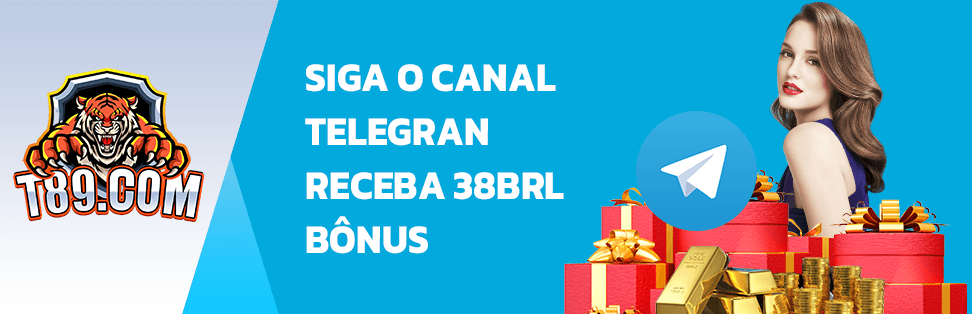 T89.COM

SIGA O CANAL TELEGRAN RECEBA 38BRL BÔNUS